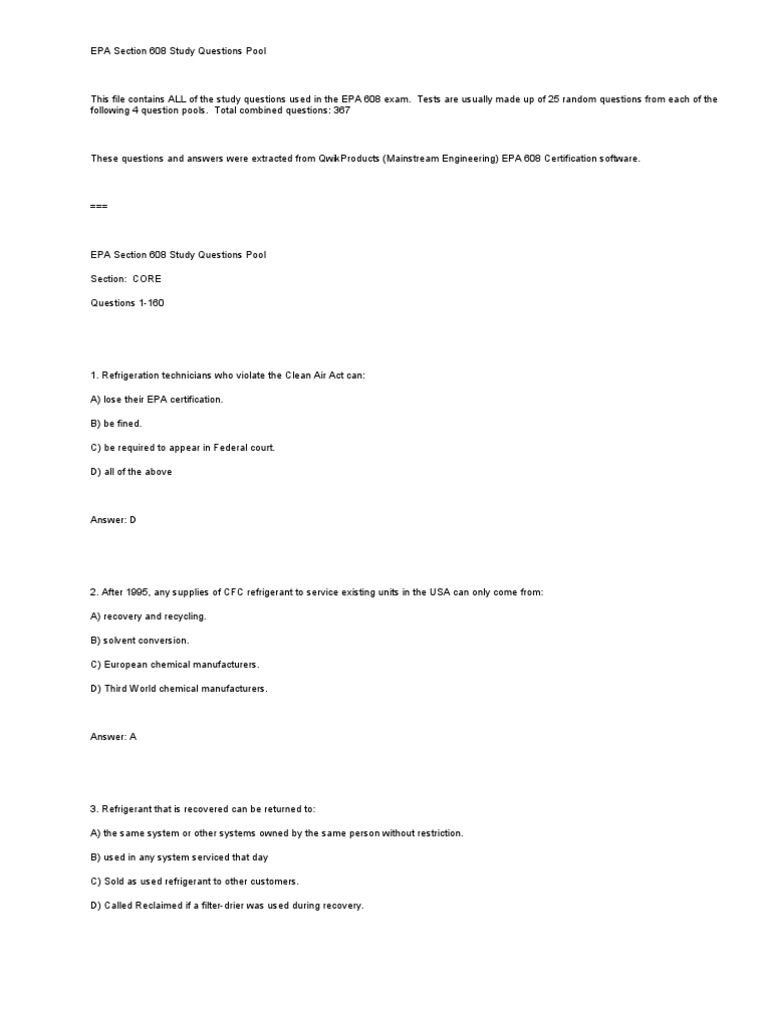 EPA Section 608 Study Questions Pool

This file contains ALL of the study questions used in the EPA 608 exam. Tests are usually made up of 25 random questions from each of the following 4 question pools. Total combined questions: 367

These questions and answers were extracted from QwikProducts (Mainstream Engineering) EPA 608 Certification software.

===

EPA Section 608 Study Questions Pool

Section: CORE

Questions 1-160

1. Refrigeration technicians who violate the Clean Air Act can:

A) lose their EPA certification.

B) be fined.

C) be required to appear in Federal court.

D) all of the above

Answer: D

2. After 1995, any supplies of CFC refrigerant to service existing units in the USA can only come from:

A) recovery and recycling.

B) solvent conversion.

C) European chemical manufacturers.

D) Third World chemical manufacturers.

Answer: A

3. Refrigerant that is recovered can be returned to:

A) the same system or other systems owned by the same person without restriction.

B) used in any system serviced that day

C) Sold as used refrigerant to other customers.

D) Called Reclaimed if a filter-drier was used during recovery.